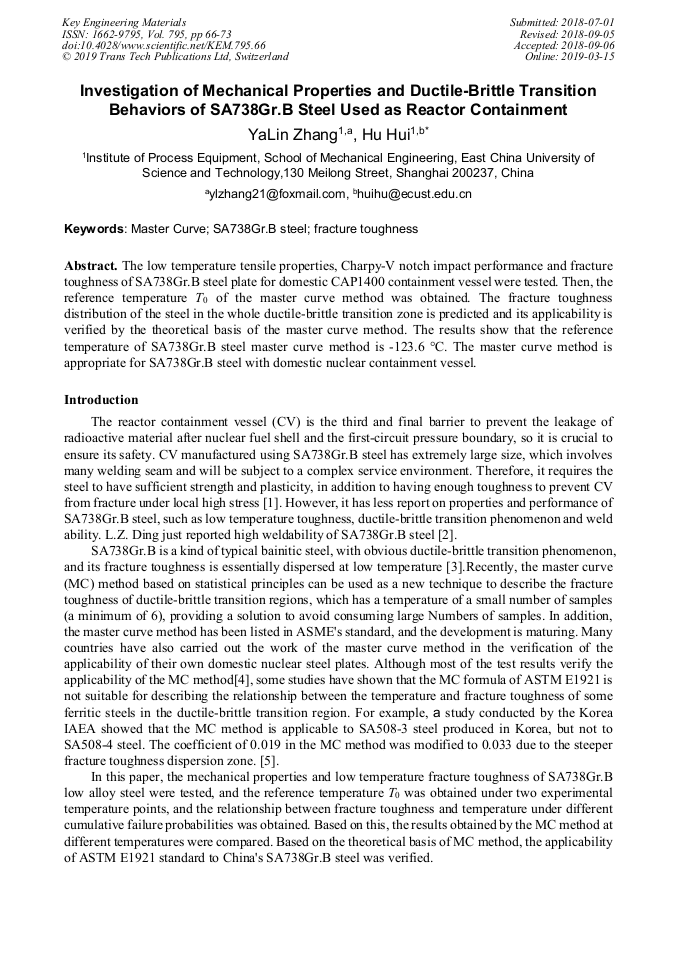 Key Engineering Materials
ISSN: 1662-9795, Vol. 795, pp 66-73
doi:10.4028/www.scientific.net/KEM.795.66
© 2019 Trans Tech Publications Ltd, Switzerland

Submitted: 2018-07-01
Revised: 2018-09-05
Accepted: 2018-09-06
Online: 2019-03-15

Investigation of Mechanical Properties and Ductile-Brittle Transition Behaviors of SA738Gr.B Steel Used as Reactor Containment

YaLin Zhang$^{1,a}$, Hu Hui$^{1,b*}$

$^1$Institute of Process Equipment, School of Mechanical Engineering, East China University of Science and Technology,130 Meilong Street, Shanghai 200237, China

$^a$ylzhang21@foxmail.com, $^b$huihu@ecust.edu.cn

Keywords: Master Curve; SA738Gr.B steel; fracture toughness

Abstract. The low temperature tensile properties, Charpy-V notch impact performance and fracture toughness of SA738Gr.B steel plate for domestic CAP1400 containment vessel were tested. Then, the reference temperature $T_0$ of the master curve method was obtained. The fracture toughness distribution of the steel in the whole ductile-brittle transition zone is predicted and its applicability is verified by the theoretical basis of the master curve method. The results show that the reference temperature of SA738Gr.B steel master curve method is -123.6 °C. The master curve method is appropriate for SA738Gr.B steel with domestic nuclear containment vessel.

Introduction

The reactor containment vessel (CV) is the third and final barrier to prevent the leakage of radioactive material after nuclear fuel shell and the first-circuit pressure boundary, so it is crucial to ensure its safety. CV manufactured using SA738Gr.B steel has extremely large size, which involves many welding seam and will be subject to a complex service environment. Therefore, it requires the steel to have sufficient strength and plasticity, in addition to having enough toughness to prevent CV from fracture under local high stress [1]. However, it has less report on properties and performance of SA738Gr.B steel, such as low temperature toughness, ductile-brittle transition phenomenon and weld ability. L.Z. Ding just reported high weldability of SA738Gr.B steel [2].

SA738Gr.B is a kind of typical bainitic steel, with obvious ductile-brittle transition phenomenon, and its fracture toughness is essentially dispersed at low temperature [3].Recently, the master curve (MC) method based on statistical principles can be used as a new technique to describe the fracture toughness of ductile-brittle transition regions, which has a temperature of a small number of samples (a minimum of 6), providing a solution to avoid consuming large Numbers of samples. In addition, the master curve method has been listed in ASME's standard, and the development is maturing. Many countries have also carried out the work of the master curve method in the verification of the applicability of their own domestic nuclear steel plates. Although most of the test results verify the applicability of the MC method[4], some studies have shown that the MC formula of ASTM E1921 is not suitable for describing the relationship between the temperature and fracture toughness of some ferritic steels in the ductile-brittle transition region. For example, a study conducted by the Korea IAEA showed that the MC method is applicable to SA508-3 steel produced in Korea, but not to SA508-4 steel. The coefficient of 0.019 in the MC method was modified to 0.033 due to the steeper fracture toughness dispersion zone. [5].

In this paper, the mechanical properties and low temperature fracture toughness of SA738Gr.B low alloy steel were tested, and the reference temperature $T_0$ was obtained under two experimental temperature points, and the relationship between fracture toughness and temperature under different cumulative failure probabilities was obtained. Based on this, the results obtained by the MC method at different temperatures were compared. Based on the theoretical basis of MC method, the applicability of ASTM E1921 standard to China's SA738Gr.B steel was verified.